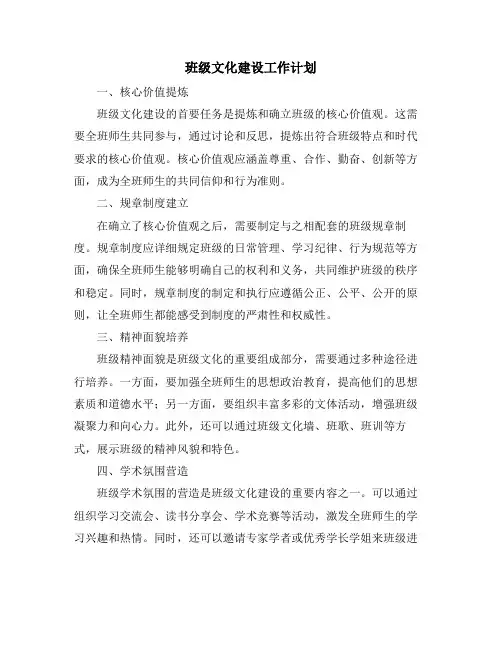 班级文化建设工作计划

一、核心价值提炼

班级文化建设的首要任务是提炼和确立班级的核心价值观。这需要全班师生共同参与，通过讨论和反思，提炼出符合班级特点和时代要求的核心价值观。核心价值观应涵盖尊重、合作、勤奋、创新等方面，成为全班师生的共同信仰和行为准则。

二、规章制度建立

在确立了核心价值观之后，需要制定与之相配套的班级规章制度。规章制度应详细规定班级的日常管理、学习纪律、行为规范等方面，确保全班师生能够明确自己的权利和义务，共同维护班级的秩序和稳定。同时，规章制度的制定和执行应遵循公正、公平、公开的原则，让全班师生都能感受到制度的严肃性和权威性。

三、精神面貌培养

班级精神面貌是班级文化的重要组成部分，需要通过多种途径进行培养。一方面，要加强全班师生的思想政治教育，提高他们的思想素质和道德水平；另一方面，要组织丰富多彩的文体活动，增强班级凝聚力和向心力。此外，还可以通过班级文化墙、班歌、班训等方式，展示班级的精神风貌和特色。

四、学术氛围营造

班级学术氛围的营造是班级文化建设的重要内容之一。可以通过组织学习交流会、读书分享会、学术竞赛等活动，激发全班师生的学习兴趣和热情。同时，还可以邀请专家学者或优秀学长学姐来班级进